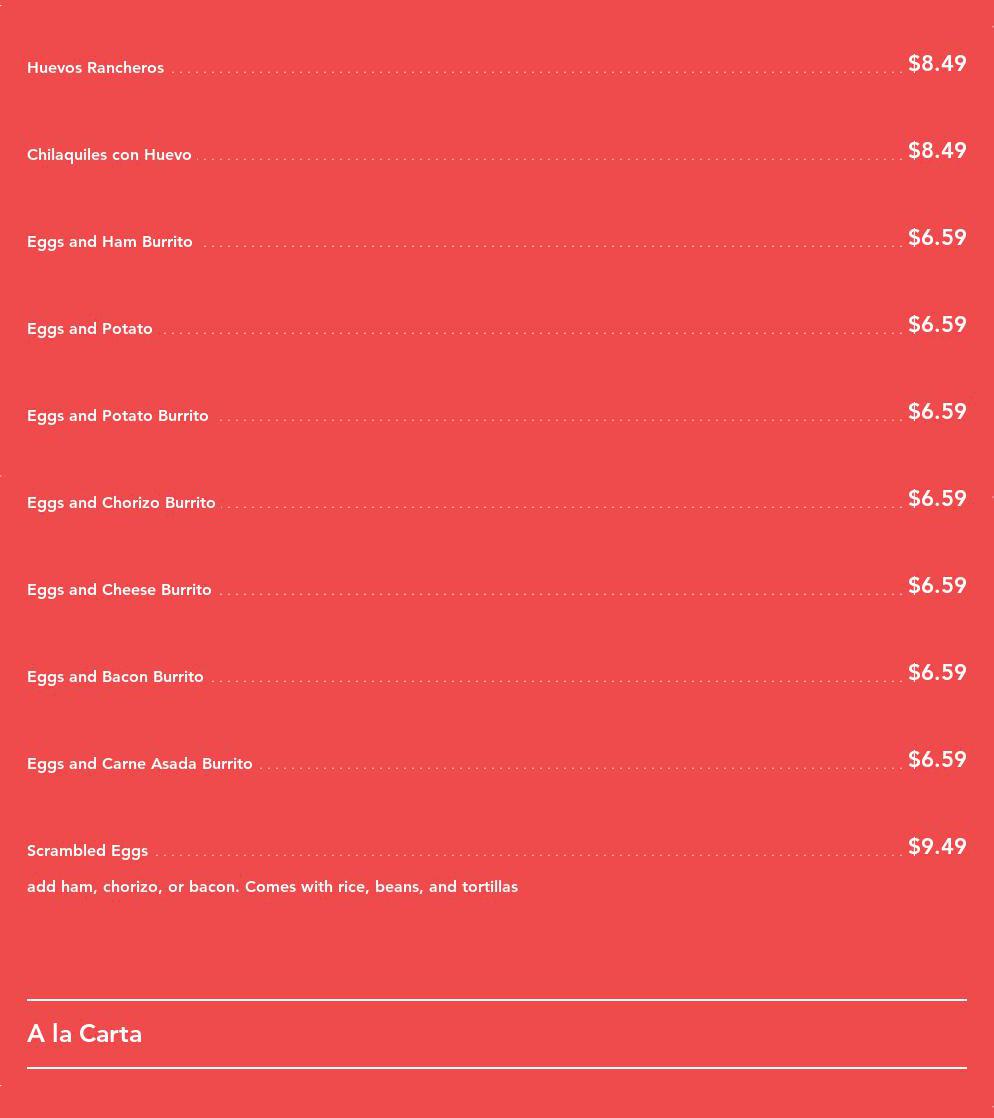 Huevos Rancheros $8.49

Chilaquiles con Huevo $8.49

Eggs and Ham Burrito $6.59

Eggs and Potato $6.59

Eggs and Potato Burrito $6.59

Eggs and Chorizo Burrito $6.59

Eggs and Cheese Burrito $6.59

Eggs and Bacon Burrito $6.59

Eggs and Carne Asada Burrito $6.59

Scrambled Eggs $9.49

add ham, chorizo, or bacon. Comes with rice, beans, and tortillas

A la Carta